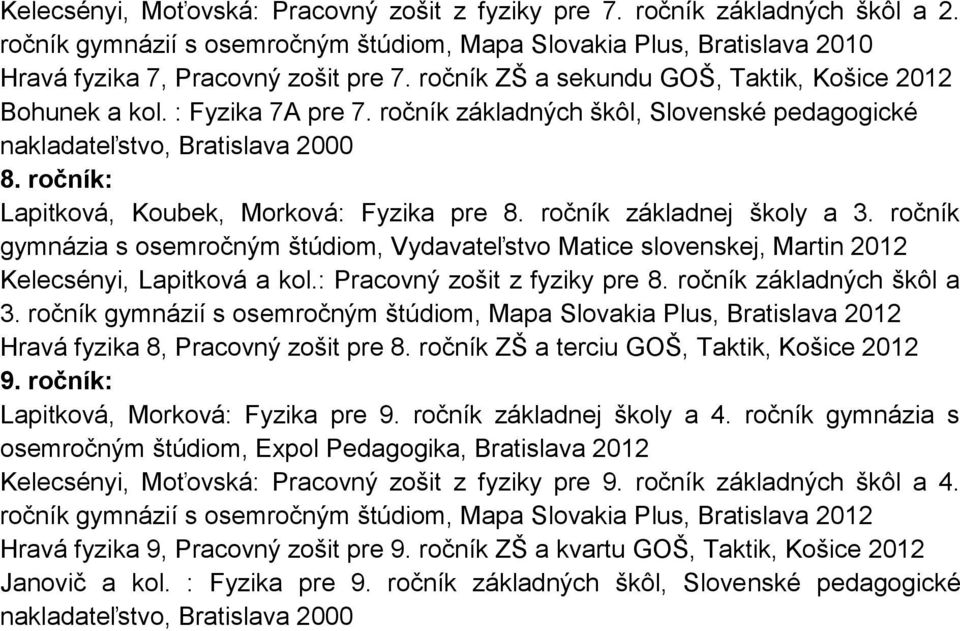 Kelecsényi, Moťovská: Pracovný zošit z fyziky pre 7. ročník základných škôl a 2. ročník gymnázií s osemročným štúdiom, Mapa Slovakia Plus, Bratislava 2010
Hravá fyzika 7, Pracovný zošit pre 7. ročník ZŠ a sekundu GOŠ, Taktik, Košice 2012
Bohunek a kol. : Fyzika 7A pre 7. ročník základných škôl, Slovenské pedagogické nakladateľstvo, Bratislava 2000

8. ročník:
Lapitková, Koubek, Morková: Fyzika pre 8. ročník základnej školy a 3. ročník gymnázia s osemročným štúdiom, Vydavateľstvo Matice slovenskej, Martin 2012
Kelecsényi, Lapitková a kol.: Pracovný zošit z fyziky pre 8. ročník základných škôl a 3. ročník gymnázií s osemročným štúdiom, Mapa Slovakia Plus, Bratislava 2012
Hravá fyzika 8, Pracovný zošit pre 8. ročník ZŠ a terciu GOŠ, Taktik, Košice 2012

9. ročník:
Lapitková, Morková: Fyzika pre 9. ročník základnej školy a 4. ročník gymnázia s osemročným štúdiom, Expol Pedagogika, Bratislava 2012
Kelecsényi, Moťovská: Pracovný zošit z fyziky pre 9. ročník základných škôl a 4. ročník gymnázií s osemročným štúdiom, Mapa Slovakia Plus, Bratislava 2012
Hravá fyzika 9, Pracovný zošit pre 9. ročník ZŠ a kvartu GOŠ, Taktik, Košice 2012
Janovič a kol. : Fyzika pre 9. ročník základných škôl, Slovenské pedagogické nakladateľstvo, Bratislava 2000